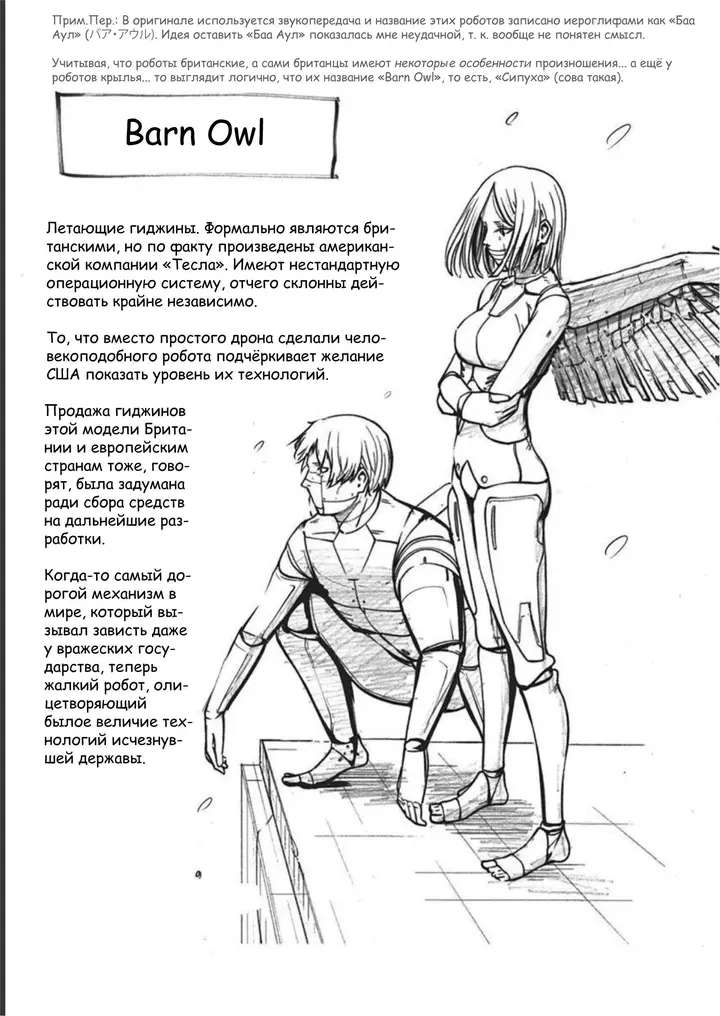 Прим.Пер.: В оригинале используется звукопередача и название этих роботов записано иероглифами как «Баа Аул» (バア・アウル). Идея оставить «Баа Аул» показалась мне неудачной, т. к. вообще не понятен смысл.

Учитывая, что роботы британские, а сами британцы имеют некоторые особенности произношения... а ещё у роботов крылья... то выглядит логично, что их название «Barn Owl», то есть, «Сипуха» (сова такая).

Barn Owl

Летающие гиджины. Формально являются британскими, но по факту произведены американской компании «Тесла». Имеют нестандартную операционную систему, отчего склонны действовать крайне независимо.

То, что вместо простого дрона сделали человекоподобного робота подчёркивает желание США показать уровень их технологий.

Продажа гиджинов этой модели Британии и европейским странам тоже, говорят, была задумана ради сбора средств на дальнейшие разработки.

Когда-то самый дорогой механизм в мире, который вызывал зависть даже у вражеских государства, теперь жалкий робот, олицетворяющий былое величие технологий исчезнувшей державы.